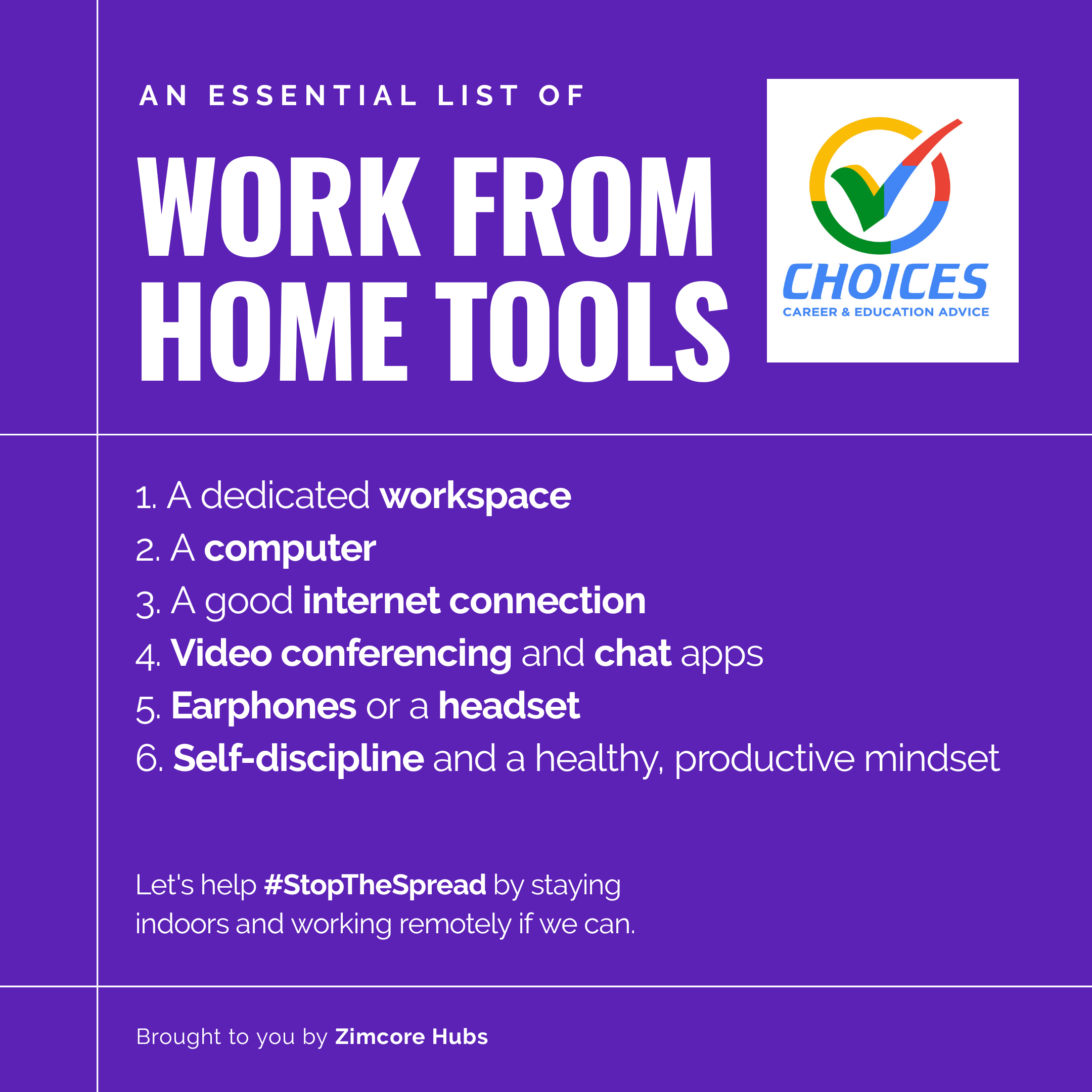 AN ESSENTIAL LIST OF

WORK FROM HOME TOOLS

CHOICES
CAREER & EDUCATION ADVICE

1. A dedicated workspace
2. A computer
3. A good internet connection
4. Video conferencing and chat apps
5. Earphones or a headset
6. Self-discipline and a healthy, productive mindset

Let's help #StopTheSpread by staying indoors and working remotely if we can.

Brought to you by Zimcore Hubs